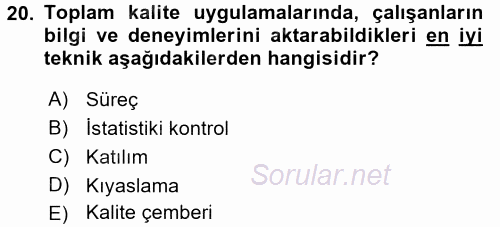 20. Toplam kalite uygulamalarında, çalışanların bilgi ve deneyimlerini aktarabildikleri en iyi teknik aşağıdakilerden hangisidir?

A) Süreç
B) İstatistiki kontrol
C) Katılım
D) Kıyaslama
E) Kalite çemberi

Sorular.net